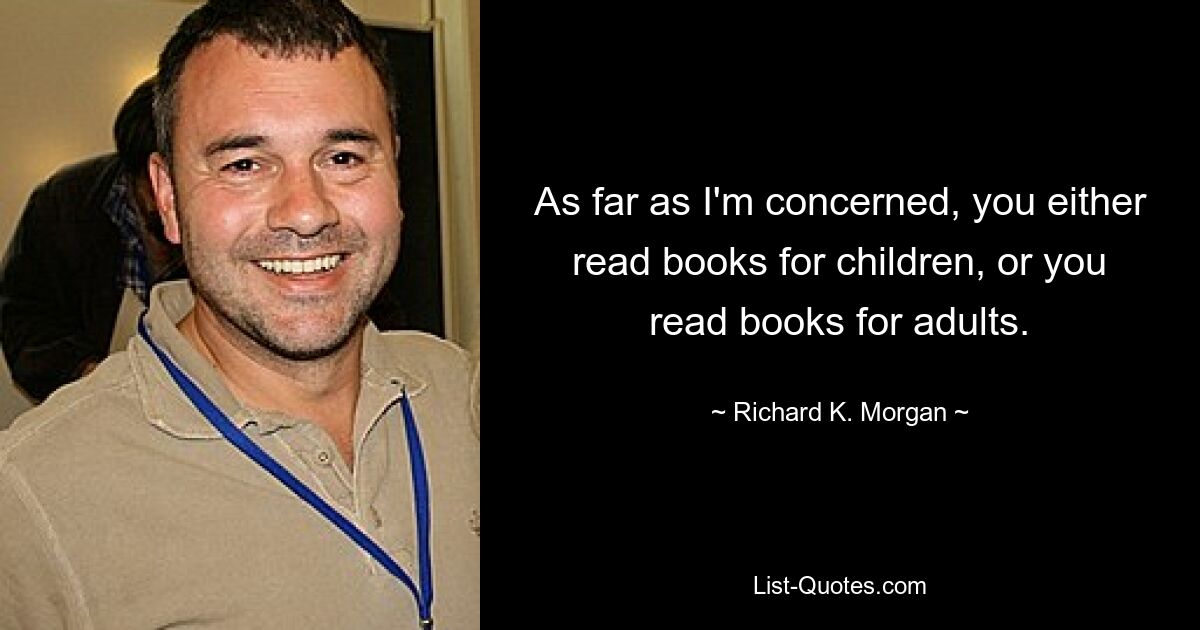 As far as I'm concerned, you either read books for children, or you read books for adults.

~ Richard K. Morgan ~

List-Quotes.com